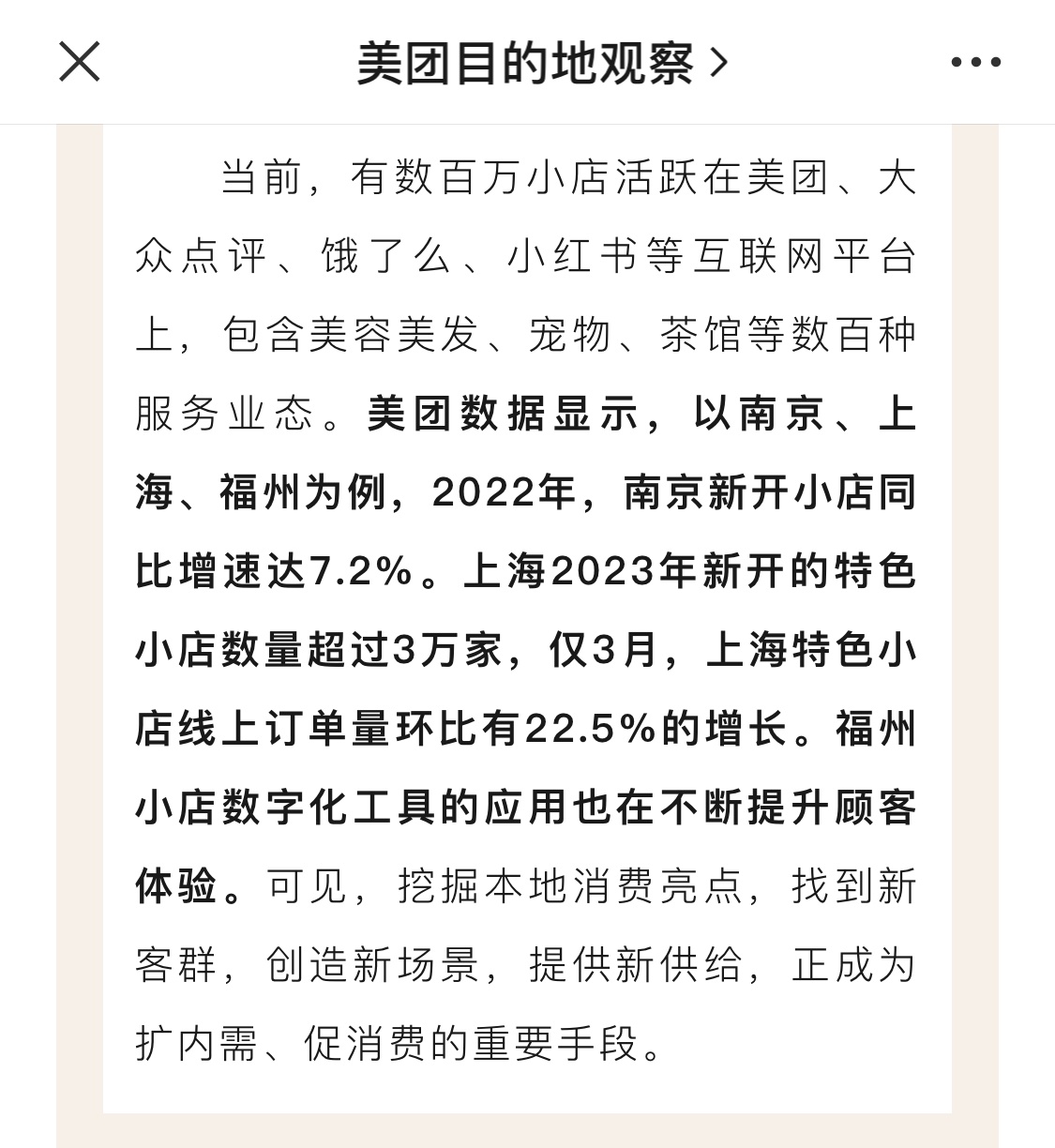 美团目的地观察 >

当前，有数百万小店活跃在美团、大众点评、饿了么、小红书等互联网平台上，包含美容美发、宠物、茶馆等数百种服务业态。美团数据显示，以南京、上海、福州为例，2022年，南京新开小店同比增速达7.2%。上海2023年新开的特色小店数量超过3万家，仅3月，上海特色小店线上订单量环比有22.5%的增长。福州小店数字化工具的应用也在不断提升顾客体验。可见，挖掘本地消费亮点，找到新客群，创造新场景，提供新供给，正成为扩内需、促消费的重要手段。